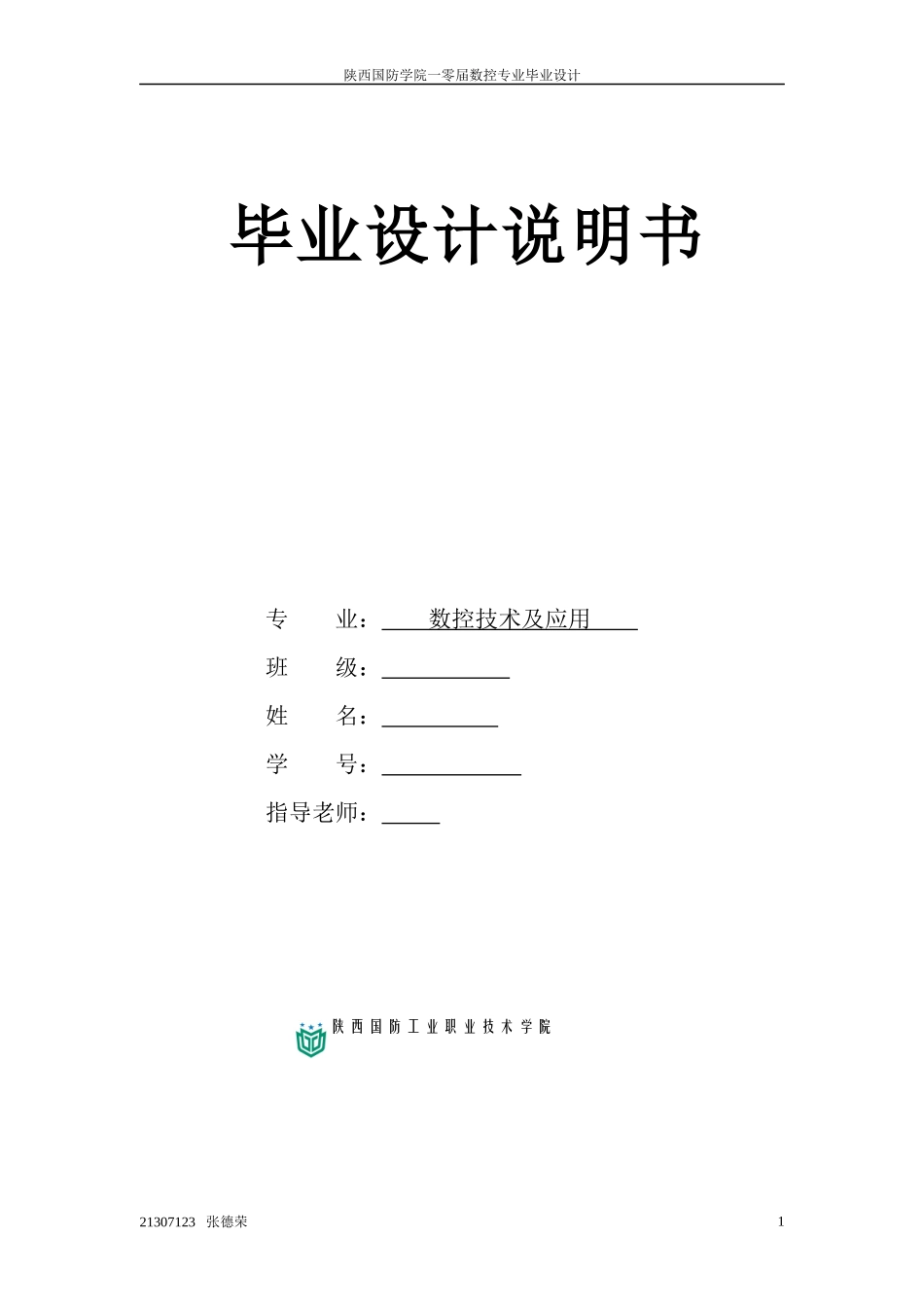 陕西国防学院一零届数控专业毕业设计

毕业设计说明书

专　　业：数控技术及应用

班　　级：____

姓　　名：____

学　　号：____

指导老师：____

陕西国防工业职业技术学院

21307123 张德荣

1